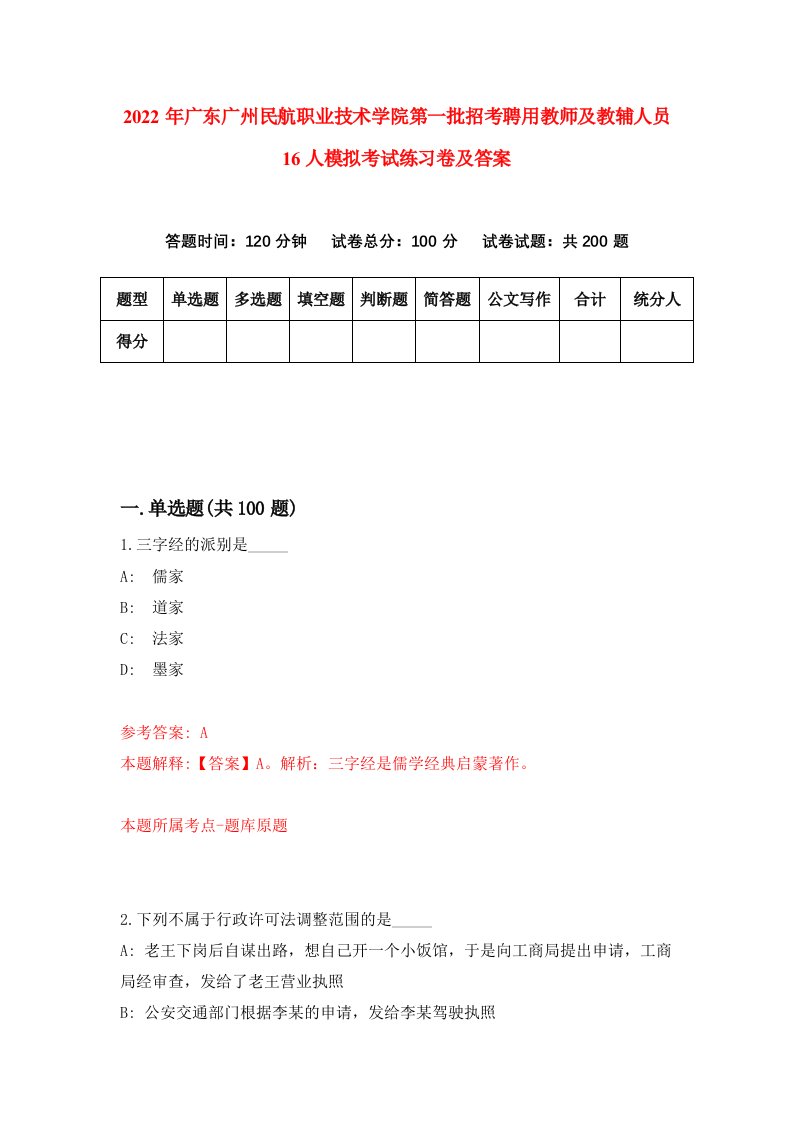 2022年广东广州民航职业技术学院第一批招考聘用教师及教辅人员16人模拟考试练习卷及答案

答题时间：120分钟　试卷总分：100分　试卷试题：共200题

| 题型 | 单选题 | 多选题 | 填空题 | 判断题 | 简答题 | 公文写作 | 合计 | 统分人 |
|---|---|---|---|---|---|---|---|---|
| 得分 | | | | | | | | |

一.单选题(共100题)

1.三字经的派别是_____

A: 儒家

B: 道家

C: 法家

D: 墨家

参考答案: A

本题解释:【答案】A。解析：三字经是儒学经典启蒙著作。

本题所属考点-题库原题

2.下列不属于行政许可法调整范围的是_____

A: 老王下岗后自谋出路，想自己开一个小饭馆，于是向工商局提出申请，工商局经审查，发给了老王营业执照

B: 公安交通部门根据李某的申请，发给李某驾驶执照